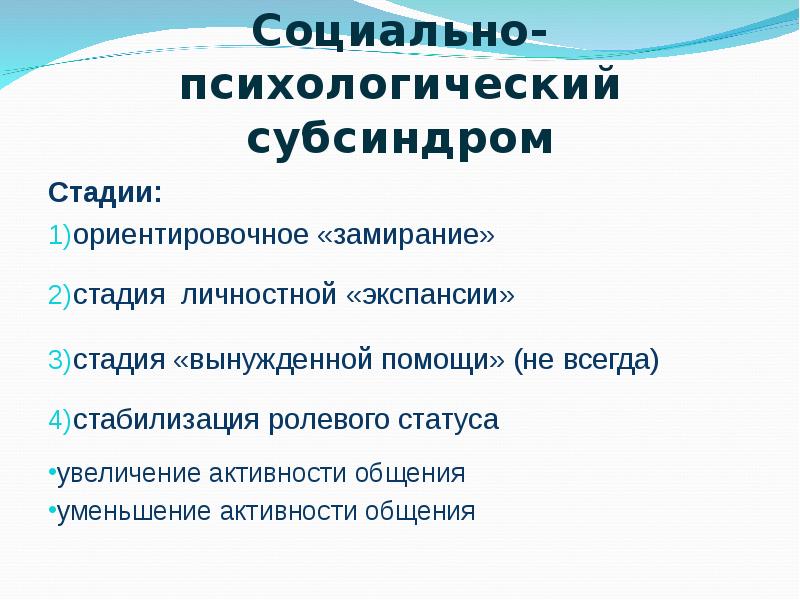 Социально-психологический субсиндром

Стадии:

1)ориентировочное «замирание»

2)стадия личностной «экспансии»

3)стадия «вынужденной помощи» (не всегда)

4)стабилизация ролевого статуса

•увеличение активности общения
•уменьшение активности общения